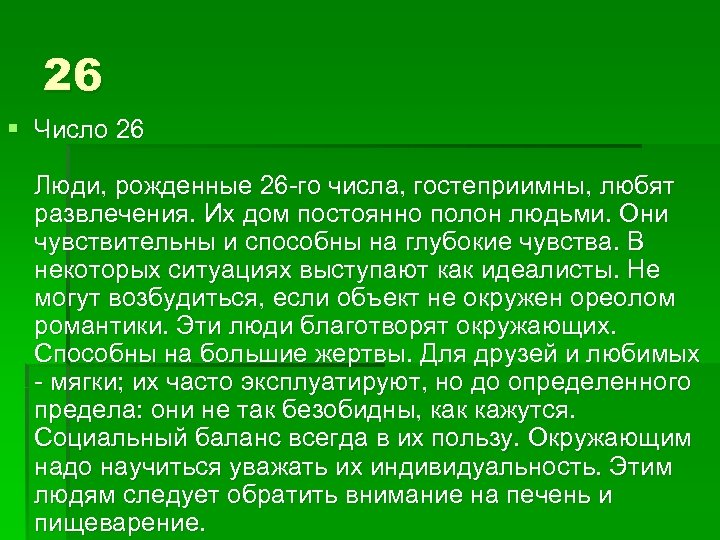 26

Число 26

Люди, рожденные 26-го числа, гостеприимны, любят развлечения. Их дом постоянно полон людьми. Они чувствительны и способны на глубокие чувства. В некоторых ситуациях выступают как идеалисты. Не могут возбудиться, если объект не окружен ореолом романтики. Эти люди благотворят окружающих. Способны на большие жертвы. Для друзей и любимых - мягки; их часто эксплуатируют, но до определенного предела: они не так безобидны, как кажутся. Социальный баланс всегда в их пользу. Окружающим надо научиться уважать их индивидуальность. Этим людям следует обратить внимание на печень и пищеварение.